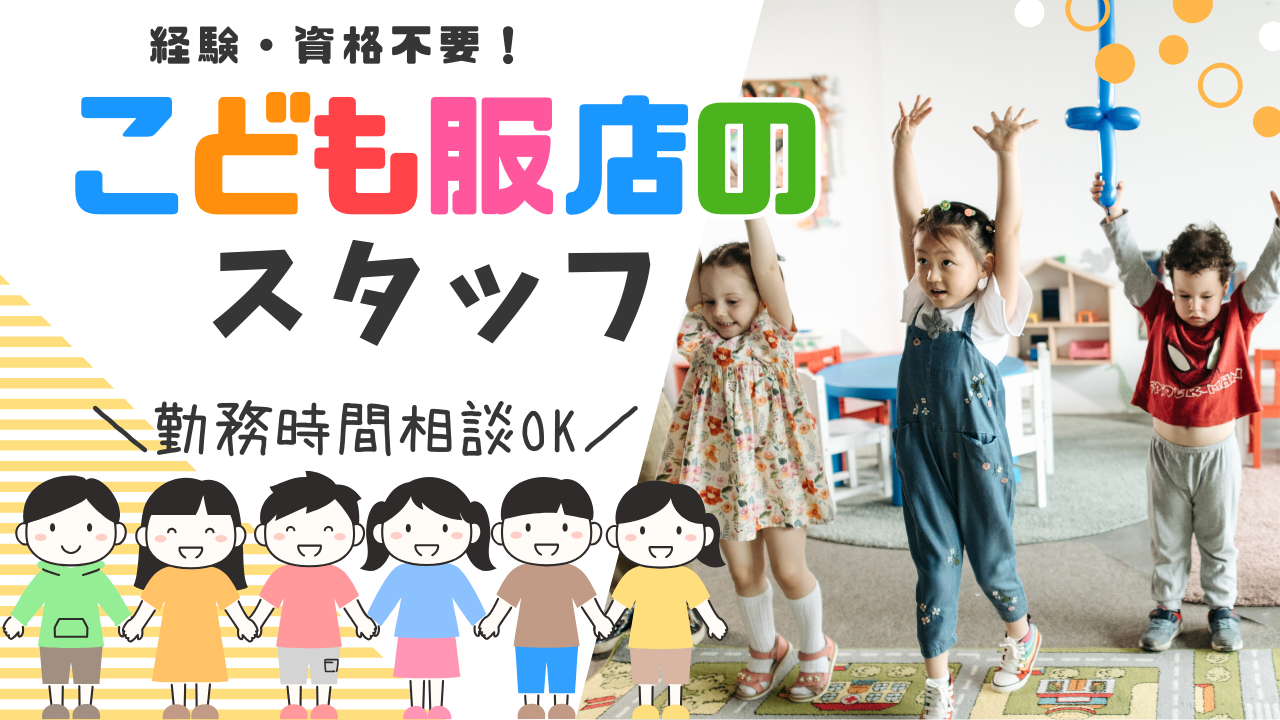 経験・資格不要！

こども服店の

スタッフ

＼勤務時間相談OK／